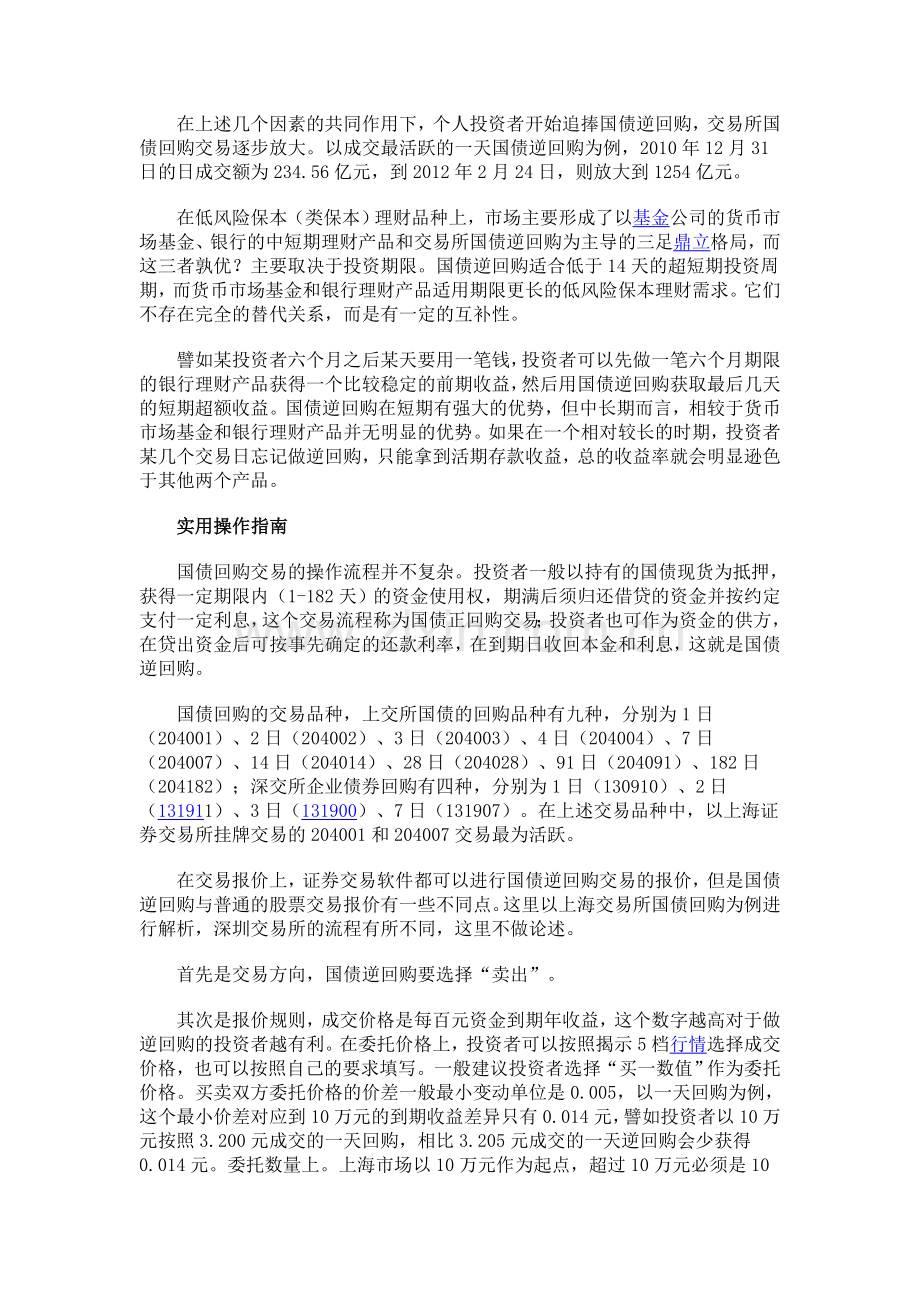 在上述几个因素的共同作用下，个人投资者开始追捧国债逆回购，交易所国债回购交易逐步放大。以成交最活跃的一天国债逆回购为例，2010年12月31日的日成交额为234.56亿元，到2012年2月24日，则放大到1254亿元。

在低风险保本（类保本）理财品种上，市场主要形成了以基金公司的货币市场基金、银行的中短期理财产品和交易所国债逆回购为主导的三足鼎立格局，而这三者孰优？主要取决于投资期限。国债逆回购适合低于14天的超短期投资周期，而货币市场基金和银行理财产品适用期限更长的低风险保本理财需求。它们不存在完全的替代关系，而是有一定的互补性。

譬如某投资者六个月之后某天要用一笔钱，投资者可以先做一笔六个月期限的银行理财产品获得一个比较稳定的前期收益，然后用国债逆回购获取最后几天的短期超额收益。国债逆回购在短期有强大的优势，但中长期而言，相较于货币市场基金和银行理财产品并无明显的优势。如果在一个相对较长的时期，投资者某几个交易日忘记做逆回购，只能拿到活期存款收益，总的收益率就会明显逊色于其他两个产品。

实用操作指南

国债回购交易的操作流程并不复杂。投资者一般以持有的国债现货为抵押，获得一定期限内（1-182天）的资金使用权，期满后须归还借贷的资金并按约定支付一定利息，这个交易流程称为国债正回购交易；投资者也可作为资金的供方，在贷出资金后可按事先确定的还款利率，在到期日收回本金和利息，这就是国债逆回购。

国债回购的交易品种，上交所国债的回购品种有九种，分别为1日（204001）、2日（204002）、3日（204003）、4日（204004）、7日（204007）、14日（204014）、28日（204028）、91日（204091）、182日（204182）；深交所企业债券回购有四种，分别为1日（130910）、2日（131911）、3日（131900）、7日（131907）。在上述交易品种中，以上海证券交易所挂牌交易的204001和204007交易最为活跃。

在交易报价上，证券交易软件都可以进行国债逆回购交易的报价，但是国债逆回购与普通的股票交易报价有一些不同点。这里以上海交易所国债回购为例进行解析，深圳交易所的流程有所不同，这里不做论述。

首先是交易方向，国债逆回购要选择“卖出”。

其次是报价规则，成交价格是每百元资金到期年收益，这个数字越高对于做逆回购的投资者越有利。在委托价格上，投资者可以按照揭示5档行情选择成交价格，也可以按照自己的要求填写。一般建议投资者选择“买一数值”作为委托价格。买卖双方委托价格的价差一般最小变动单位是0.005，以一天回购为例，这个最小价差对应到10万元的到期收益差异只有0.014元，譬如投资者以10万元按照3.200元成交的一天回购，相比3.205元成交的一天逆回购会少获得0.014元。委托数量上。上海市场以10万元作为起点，超过10万元必须是10